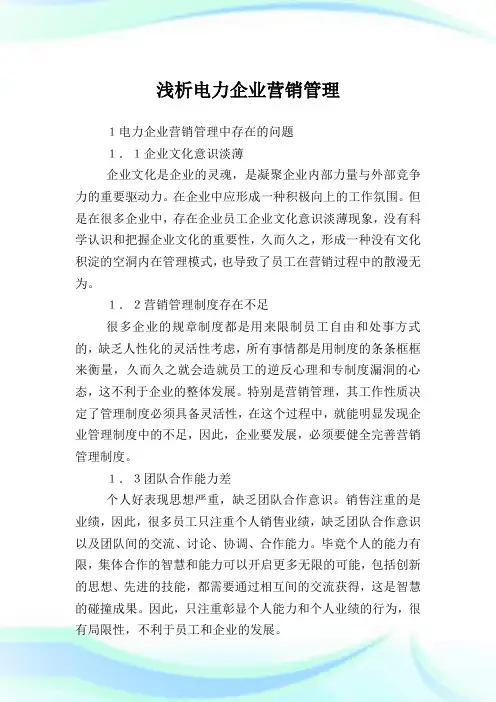 浅析电力企业营销管理

1 电力企业营销管理中存在的问题

1．1 企业文化意识淡薄

企业文化是企业的灵魂，是凝聚企业内部力量与外部竞争力的重要驱动力。在企业中应形成一种积极向上的工作氛围。但是在很多企业中，存在企业员工企业文化意识淡薄现象，没有科学认识和把握企业文化的重要性，久而久之，形成一种没有文化积淀的空洞内在管理模式，也导致了员工在营销过程中的散漫无为。

1．2 营销管理制度存在不足

很多企业的规章制度都是用来限制员工自由和处事方式的，缺乏人性化的灵活性考虑，所有事情都是用制度的条条框框来衡量，久而久之就会造就员工的逆反心理和专制度漏洞的心态，这不利于企业的整体发展。特别是营销管理，其工作性质决定了管理制度必须具备灵活性，在这个过程中，就能明显发现企业管理制度中的不足，因此，企业要发展，必须要健全完善营销管理制度。

1．3 团队合作能力差

个人好表现思想严重，缺乏团队合作意识。销售注重的是业绩，因此，很多员工只注重个人销售业绩，缺乏团队合作意识以及团队间的交流、讨论、协调、合作能力。毕竟个人的能力有限，集体合作的智慧和能力可以开启更多无限的可能，包括创新的思想、先进的技能，都需要通过相互间的交流获得，这是智慧的碰撞成果。因此，只注重彰显个人能力和个人业绩的行为，很有局限性，不利于员工和企业的发展。